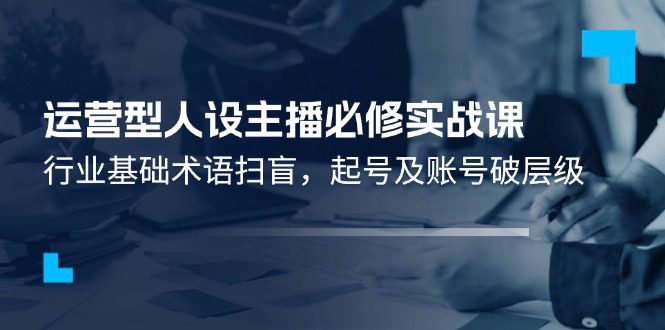 运营型人设主播必修实战课

行业基础术语扫盲，起号及账号破层级